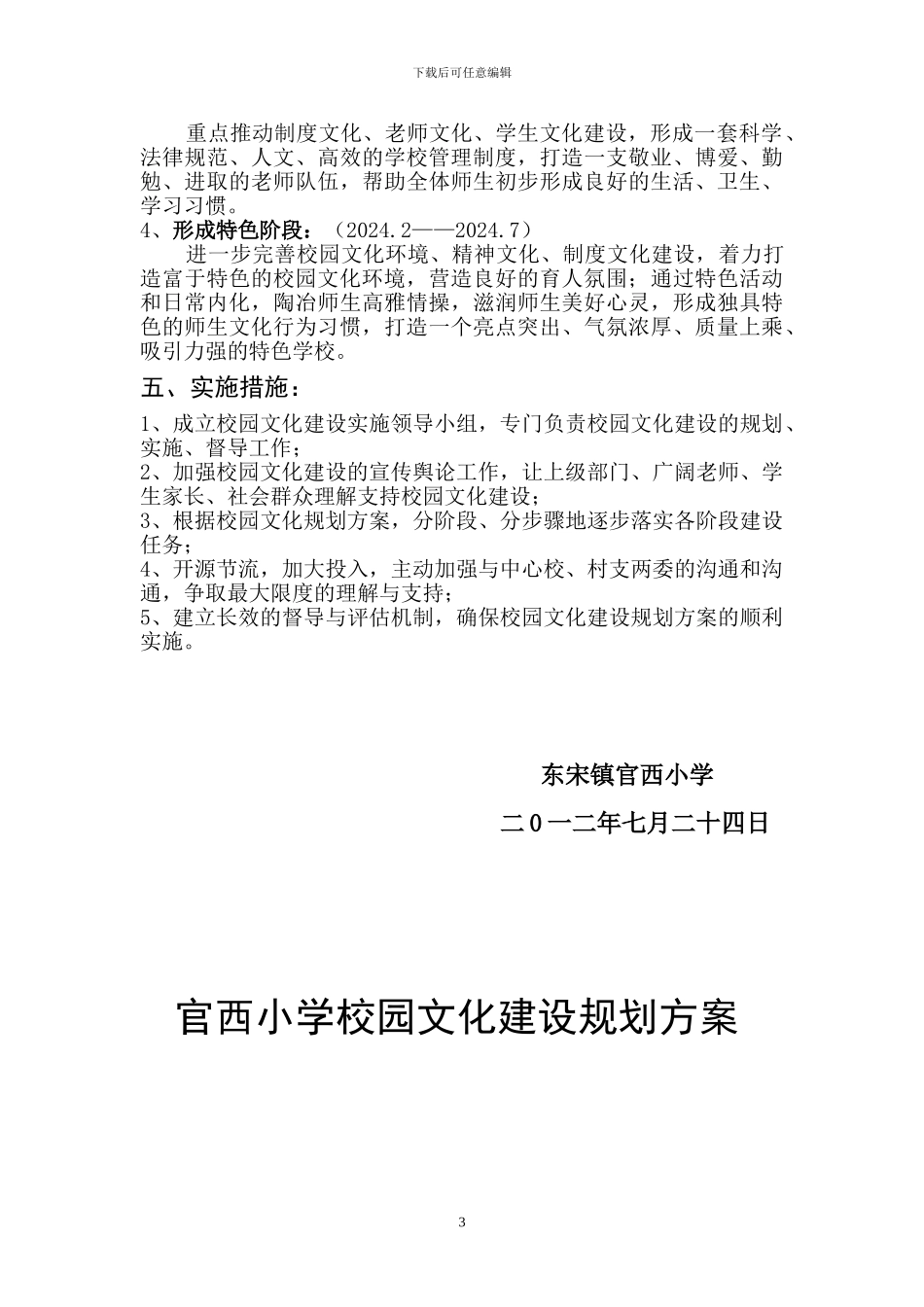 下载后可任意编辑

重点推动制度文化、老师文化、学生文化建设，形成一套科学、法律规范、人文、高效的学校管理制度，打造一支敬业、博爱、勤勉、进取的老师队伍，帮助全体师生初步形成良好的生活、卫生、学习习惯。

4、形成特色阶段：（2024.2——2024.7）

进一步完善校园文化环境、精神文化、制度文化建设，着力打造富于特色的校园文化环境，营造良好的育人氛围；通过特色活动和日常内化，陶冶师生高雅情操，滋润师生美好心灵，形成独具特色的师生文化行为习惯，打造一个亮点突出、气氛浓厚、质量上乘、吸引力强的特色学校。

五、实施措施：

1、成立校园文化建设实施领导小组，专门负责校园文化建设的规划、实施、督导工作；
2、加强校园文化建设的宣传舆论工作，让上级部门、广阔老师、学生家长、社会群众理解支持校园文化建设；
3、根据校园文化规划方案，分阶段、分步骤地逐步落实各阶段建设任务；
4、开源节流，加大投入，主动加强与中心校、村支两委的沟通和沟通，争取最大限度的理解与支持；
5、建立长效的督导与评估机制，确保校园文化建设规划方案的顺利实施。

东宋镇官西小学

二０一二年七月二十四日

官西小学校园文化建设规划方案

3